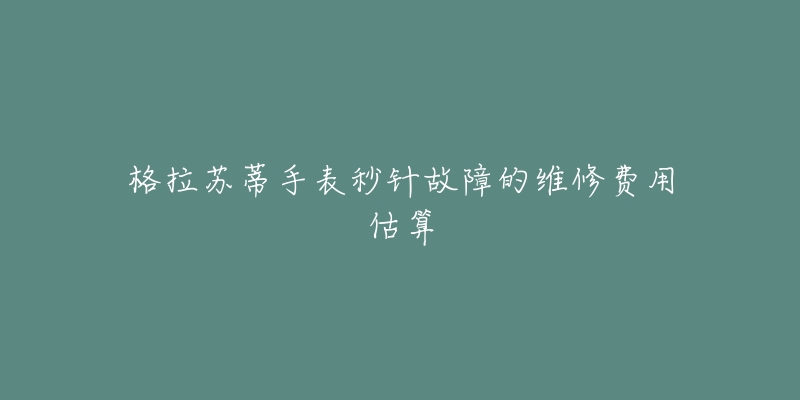 格拉苏蒂手表秒针故障的维修费用估算